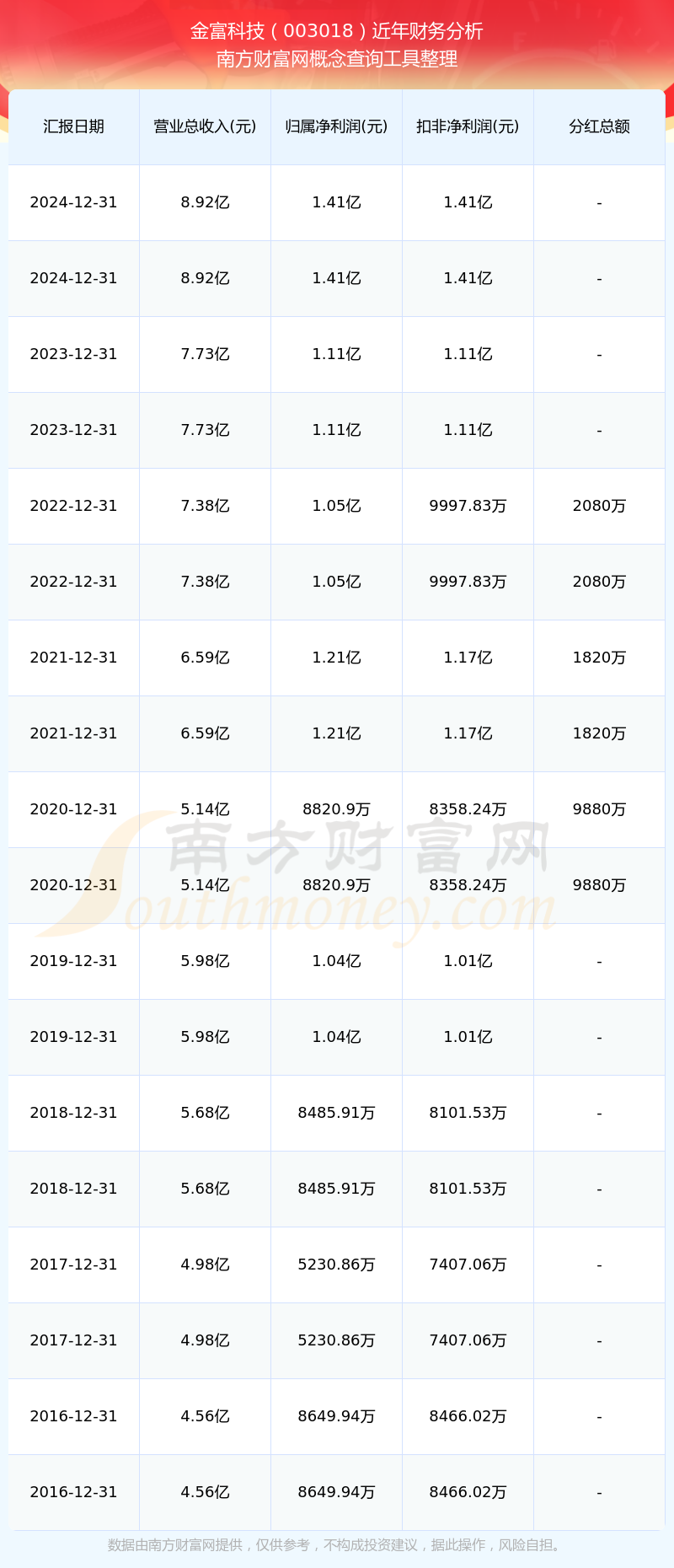 金富科技（003018）近年财务分析
南方财富网概念查询工具整理

| 汇报日期 | 营业总收入(元) | 归属净利润(元) | 扣非净利润(元) | 分红总额 |
|---|---|---|---|---|
| 2024-12-31 | 8.92亿 | 1.41亿 | 1.41亿 | - |
| 2024-12-31 | 8.92亿 | 1.41亿 | 1.41亿 | - |
| 2023-12-31 | 7.73亿 | 1.11亿 | 1.11亿 | - |
| 2023-12-31 | 7.73亿 | 1.11亿 | 1.11亿 | - |
| 2022-12-31 | 7.38亿 | 1.05亿 | 9997.83万 | 2080万 |
| 2022-12-31 | 7.38亿 | 1.05亿 | 9997.83万 | 2080万 |
| 2021-12-31 | 6.59亿 | 1.21亿 | 1.17亿 | 1820万 |
| 2021-12-31 | 6.59亿 | 1.21亿 | 1.17亿 | 1820万 |
| 2020-12-31 | 5.14亿 | 8820.9万 | 8358.24万 | 9880万 |
| 2020-12-31 | 5.14亿 | 8820.9万 | 8358.24万 | 9880万 |
| 2019-12-31 | 5.98亿 | 1.04亿 | 1.01亿 | - |
| 2019-12-31 | 5.98亿 | 1.04亿 | 1.01亿 | - |
| 2018-12-31 | 5.68亿 | 8485.91万 | 8101.53万 | - |
| 2018-12-31 | 5.68亿 | 8485.91万 | 8101.53万 | - |
| 2017-12-31 | 4.98亿 | 5230.86万 | 7407.06万 | - |
| 2017-12-31 | 4.98亿 | 5230.86万 | 7407.06万 | - |
| 2016-12-31 | 4.56亿 | 8649.94万 | 8466.02万 | - |
| 2016-12-31 | 4.56亿 | 8649.94万 | 8466.02万 | - |

数据由南方财富网提供，仅供参考，不构成投资建议，据此操作，风险自担。

南方财富网
Southmoney.com